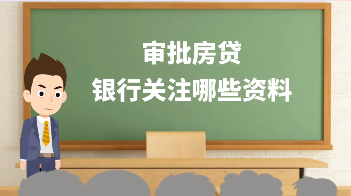 审批房贷
银行关注哪些资料